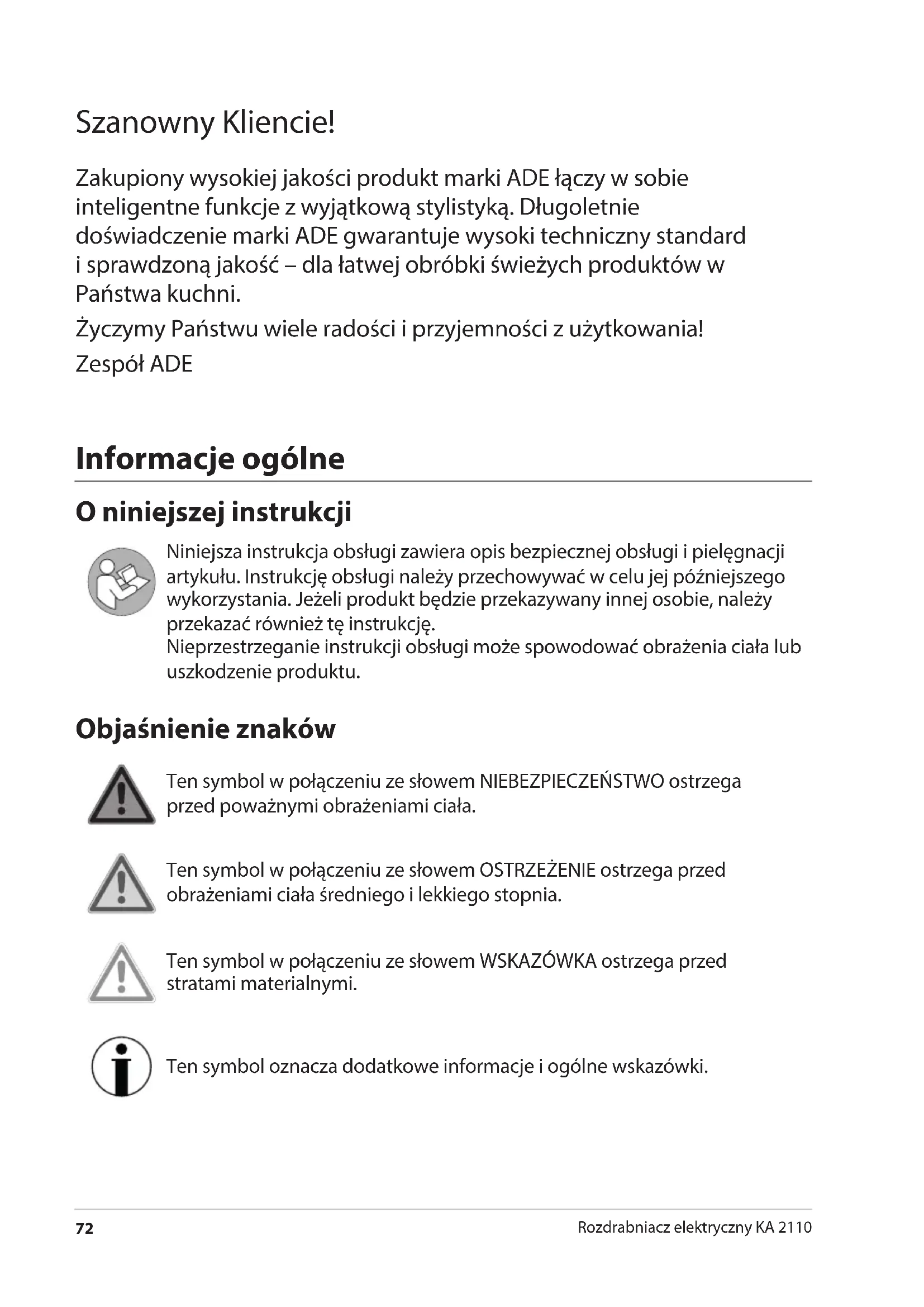 Szanowny Kliencie!

Zakupiony wysokiej jakości produkt marki ADE łączy w sobie inteligentne funkcje z wyjątkową stylistyką. Długoletnie doświadczenie marki ADE gwarantuje wysoki techniczny standard i sprawdzoną jakość – dla łatwej obróbki świeżych produktów w Państwa kuchni.

Życzymy Państwu wiele radości i przyjemności z użytkowania!

Zespół ADE

Informacje ogólne

O niniejszej instrukcji

Niniejsza instrukcja obsługi zawiera opis bezpiecznej obsługi i pielęgnacji artykułu. Instrukcję obsługi należy przechowywać w celu jej późniejszego wykorzystania. Jeżeli produkt będzie przekazywany innej osobie, należy przekazać również tę instrukcję.
Nieprzestrzeganie instrukcji obsługi może spowodować obrażenia ciała lub uszkodzenie produktu.

Objaśnienie znaków

Ten symbol w połączeniu ze słowem NIEBEZPIECZEŃSTWO ostrzega przed poważnymi obrażeniami ciała.

Ten symbol w połączeniu ze słowem OSTRZEŻENIE ostrzega przed obrażeniami ciała średniego i lekkiego stopnia.

Ten symbol w połączeniu ze słowem WSKAZÓWKA ostrzega przed stratami materialnymi.

Ten symbol oznacza dodatkowe informacje i ogólne wskazówki.

72

Rozdrabniacz elektryczny KA 2110